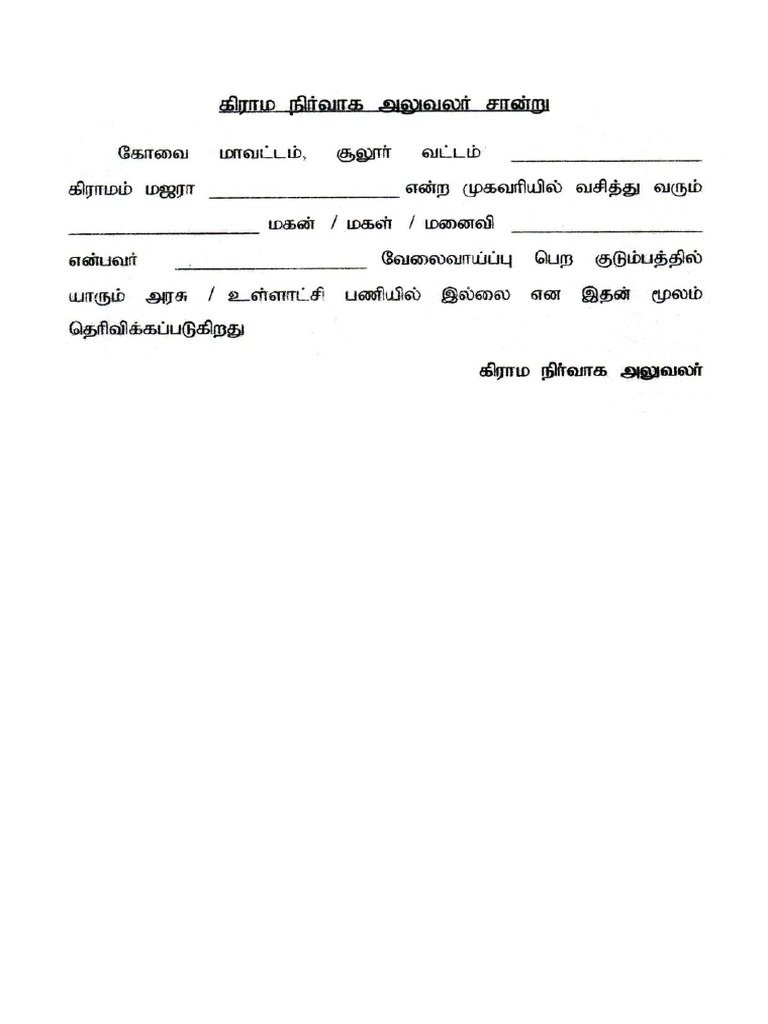 கிராம நிர்வாக அலுவலர் சான்று

கோவை மாவட்டம், சூலூர் வட்டம் ____________________ கிராமம் மஜரா ____________________ என்ற முகவரியில் வசித்து வரும் ____________________ மகன் / மகள் / மனைவி ____________________ என்பவர் ____________________ வேலைவாய்ப்பு பெற குடும்பத்தில் யாரும் அரசு / உள்ளாட்சி பணியில் இல்லை என இதன் மூலம் தெரிவிக்கப்படுகிறது

கிராம நிர்வாக அலுவலர்